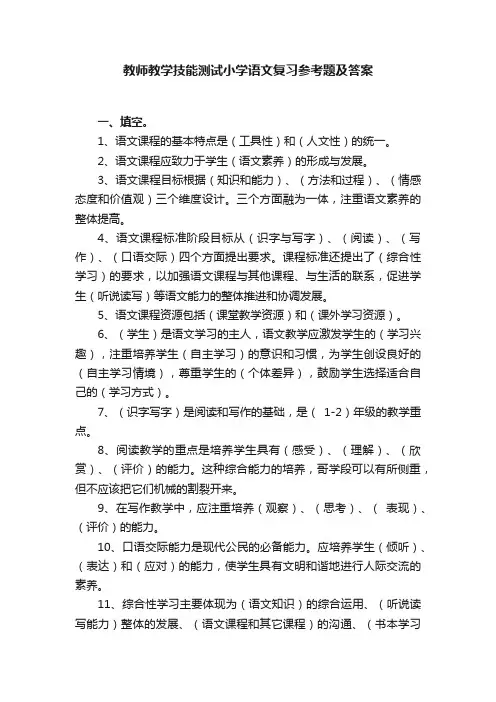 教师教学技能测试小学语文复习参考题及答案

一、填空。

1、语文课程的基本特点是（工具性）和（人文性）的统一。

2、语文课程应致力于学生（语文素养）的形成与发展。

3、语文课程目标根据（知识和能力）、（方法和过程）、（情感态度和价值观）三个维度设计。三个方面融为一体，注重语文素养的整体提高。

4、语文课程标准阶段目标从（识字与写字）、（阅读）、（写作）、（口语交际）四个方面提出要求。课程标准还提出了（综合性学习）的要求，以加强语文课程与其他课程、与生活的联系，促进学生（听说读写）等语文能力的整体推进和协调发展。

5、语文课程资源包括（课堂教学资源）和（课外学习资源）。

6、（学生）是语文学习的主人，语文教学应激发学生的（学习兴趣），注重培养学生（自主学习）的意识和习惯，为学生创设良好的（自主学习情境），尊重学生的（个体差异），鼓励学生选择适合自己的（学习方式）。

7、（识字写字）是阅读和写作的基础，是（ 1-2）年级的教学重点。

8、阅读教学的重点是培养学生具有（感受）、（理解）、（欣赏）、（评价）的能力。这种综合能力的培养，哥学段可以有所侧重，但不应该把它们机械的割裂开来。

9、在写作教学中，应注重培养（观察）、（思考）、（ 表现）、（评价）的能力。

10、口语交际能力是现代公民的必备能力。应培养学生（倾听）、（表达）和（应对）的能力，使学生具有文明和谐地进行人际交流的素养。

11、综合性学习主要体现为（语文知识）的综合运用、（听说读写能力）整体的发展、（语文课程和其它课程）的沟通、（书本学习